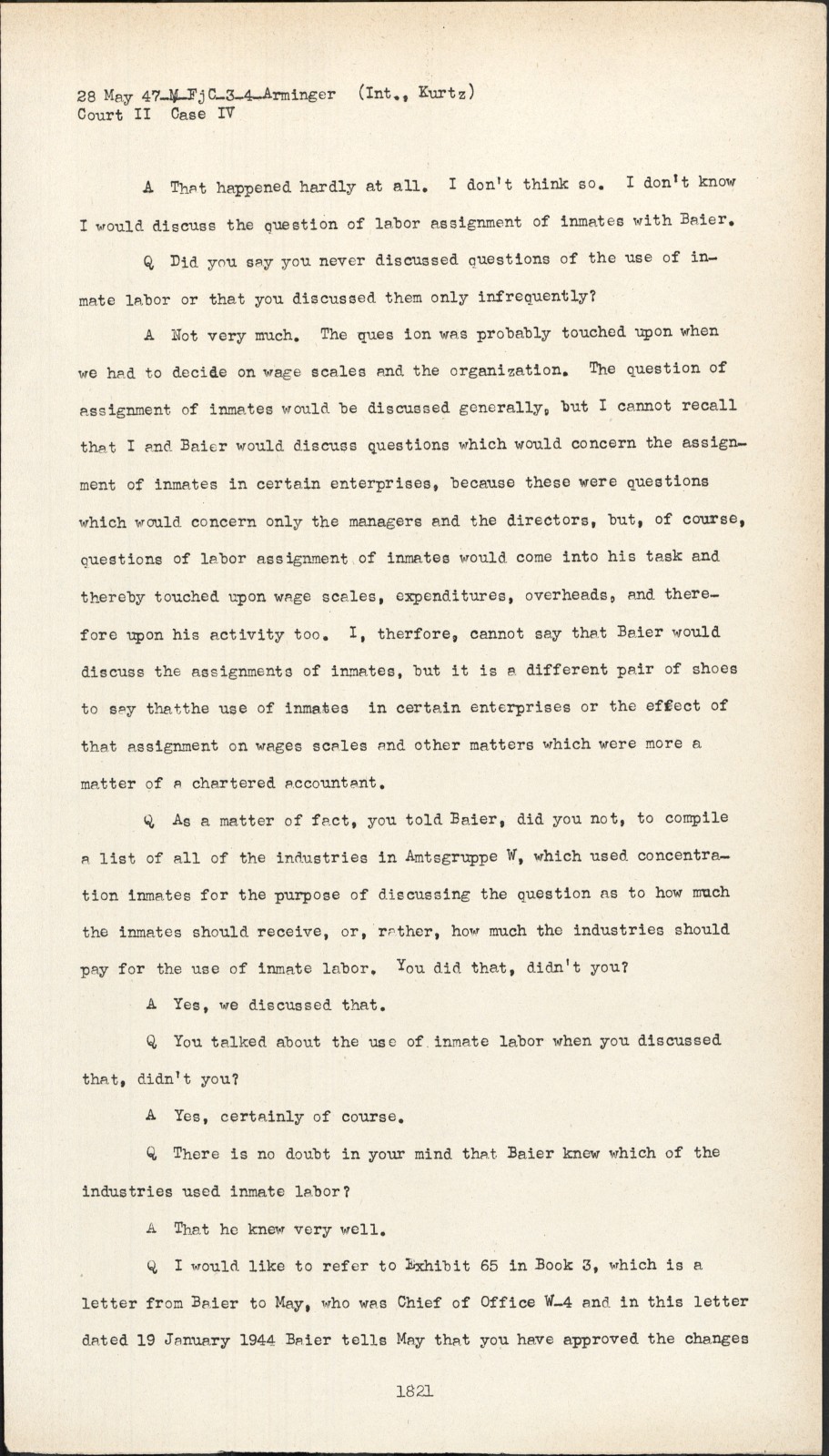 28 May 47-M-FjC-3-4-Arminger (Int., Kurtz)
Court II Case IV

A That happened hardly at all. I don't think so. I don't know I would discuss the question of labor assignment of inmates with Baier.

Q Did you say you never discussed questions of the use of inmate labor or that you discussed them only infrequently?

A Not very much. The ques ion was probably touched upon when we had to decide on wage scales and the organization. The question of assignment of inmates would be discussed generally, but I cannot recall that I and Baier would discuss questions which would concern the assignment of inmates in certain enterprises, because these were questions which would concern only the managers and the directors, but, of course, questions of labor assignment of inmates would come into his task and thereby touched upon wage scales, expenditures, overheads, and therefore upon his activity too. I, therfore, cannot say that Baier would discuss the assignments of inmates, but it is a different pair of shoes to say thatthe use of inmates in certain enterprises or the effect of that assignment on wages scales and other matters which were more a matter of a chartered accountant.

Q As a matter of fact, you told Baier, did you not, to compile a list of all of the industries in Amtsgruppe W, which used concentration inmates for the purpose of discussing the question as to how much the inmates should receive, or, rather, how much the industries should pay for the use of inmate labor. You did that, didn't you?

A Yes, we discussed that.

Q You talked about the use of inmate labor when you discussed that, didn't you?

A Yes, certainly of course.

Q There is no doubt in your mind that Baier knew which of the industries used inmate labor?

A That he knew very well.

Q I would like to refer to Exhibit 65 in Book 3, which is a letter from Baier to May, who was Chief of Office W-4 and in this letter dated 19 January 1944 Baier tells May that you have approved the changes

1821